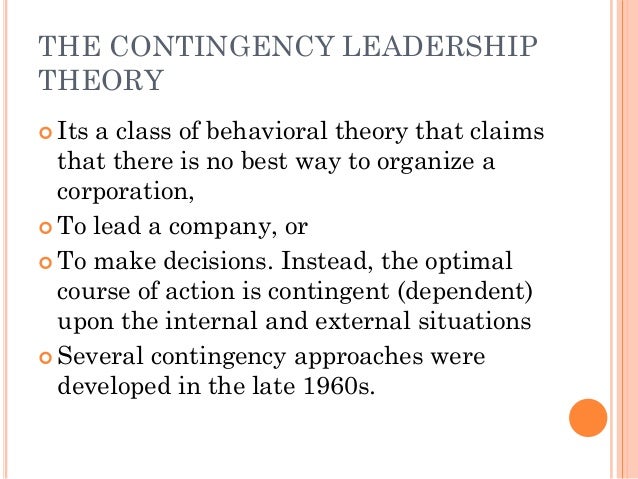 THE CONTINGENCY LEADERSHIP THEORY

Its a class of behavioral theory that claims that there is no best way to organize a corporation,

To lead a company, or

To make decisions. Instead, the optimal course of action is contingent (dependent) upon the internal and external situations

Several contingency approaches were developed in the late 1960s.